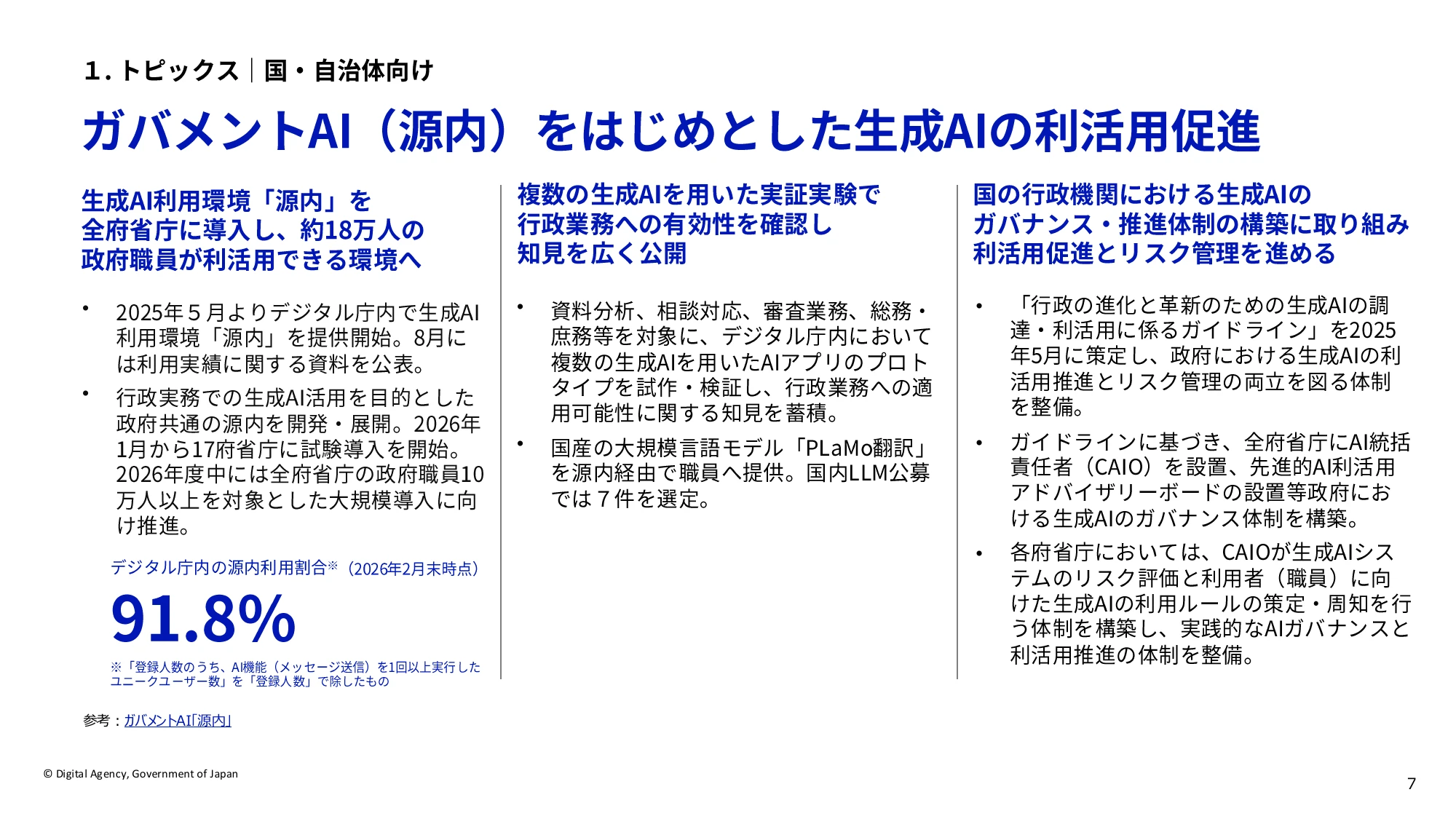 1. トピックス｜国・自治体向け

ガバメントAI（源内）をはじめとした生成AIの利活用促進

生成AI利用環境「源内」を全府省庁に導入し、約18万人の政府職員が利活用できる環境へ

• 2025年５月よりデジタル庁内で生成AI利用環境「源内」を提供開始。8月には利用実績に関する資料を公表。

• 行政実務での生成AI活用を目的とした政府共通の源内を開発・展開。2026年1月から17府省庁に試験導入を開始。2026年度中には全府省庁の政府職員10万人以上を対象とした大規模導入に向け推進。

デジタル庁内の源内利用割合※（2026年2月末時点）

91.8%

※「登録人数のうち、AI機能（メッセージ送信）を1回以上実行したユニークユーザー数」を「登録人数」で除したもの

複数の生成AIを用いた実証実験で行政業務への有効性を確認し知見を広く公開

• 資料分析、相談対応、審査業務、総務・庶務等を対象に、デジタル庁内において複数の生成AIを用いたAIアプリのプロトタイプを試作・検証し、行政業務への適用可能性に関する知見を蓄積。

• 国産の大規模言語モデル「PLaMo翻訳」を源内経由で職員へ提供。国内LLM公募では７件を選定。

国の行政機関における生成AIのガバナンス・推進体制の構築に取り組み利活用促進とリスク管理を進める

• 「行政の進化と革新のための生成AIの調達・利活用に係るガイドライン」を2025年5月に策定し、政府における生成AIの利活用推進とリスク管理の両立を図る体制を整備。

• ガイドラインに基づき、全府省庁にAI統括責任者（CAIO）を設置、先進的AI利活用アドバイザリーボードの設置等政府における生成AIのガバナンス体制を構築。

• 各府省庁においては、CAIOが生成AIシステムのリスク評価と利用者（職員）に向けた生成AIの利用ルールの策定・周知を行う体制を構築し、実践的なAIガバナンスと利活用推進の体制を整備。

参考：ガバメントAI「源内」

© Digital Agency, Government of Japan

7